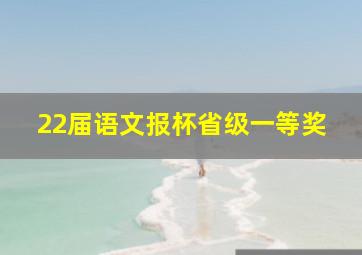 22届语文报杯省级一等奖